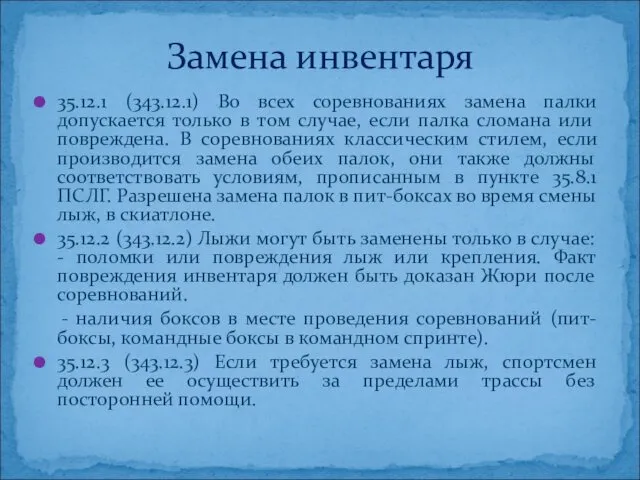 Замена инвентаря

35.12.1 (343.12.1) Во всех соревнованиях замена палки допускается только в том случае, если палка сломана или повреждена. В соревнованиях классическим стилем, если производится замена обеих палок, они также должны соответствовать условиям, прописанным в пункте 35.8.1 ПСЛГ. Разрешена замена палок в пит-боксах во время смены лыж, в скиатлоне.

35.12.2 (343.12.2) Лыжи могут быть заменены только в случае: - поломки или повреждения лыж или крепления. Факт повреждения инвентаря должен быть доказан Жюри после соревнований.

- наличия боксов в месте проведения соревнований (пит-боксы, командные боксы в командном спринте).

35.12.3 (343.12.3) Если требуется замена лыж, спортсмен должен ее осуществить за пределами трассы без посторонней помощи.